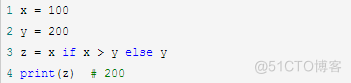 1 x = 100
2 y = 200
3 z = x if x > y else y
4 print(z)  # 200

@51CTO博客